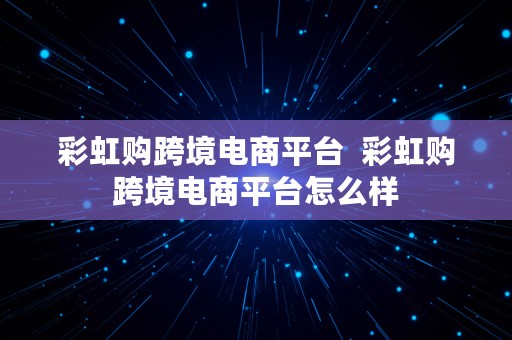 彩虹购跨境电商平台 彩虹购跨境电商平台怎么样